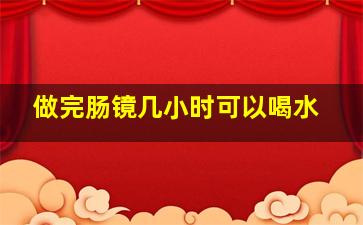 做完肠镜几小时可以喝水